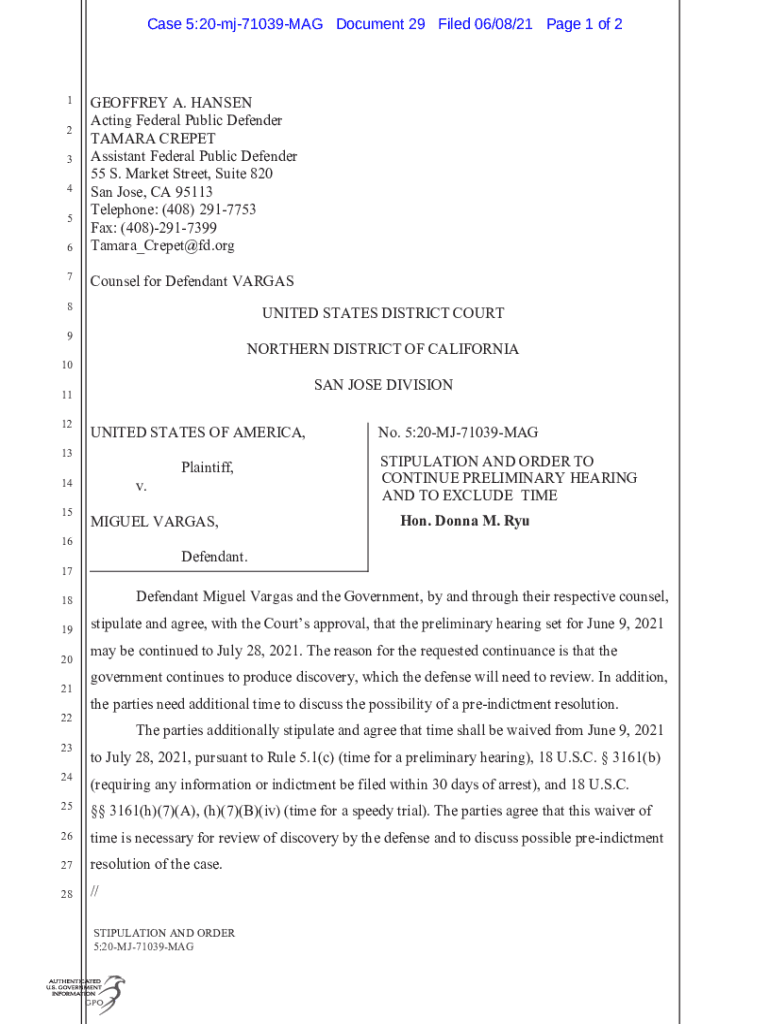 Case 5:20-mj-71039-MAG Document 29 Filed 06/08/21 Page 1 of 2

1
2
3
4
5
6
7
8
9
10
11
12
13
14
15
16
17
18
19
20
21
22
23
24
25
26
27
28

GEOFFREY A. HANSEN
Acting Federal Public Defender
TAMARA CREPET
Assistant Federal Public Defender
55 S. Market Street, Suite 820
San Jose, CA 95113
Telephone: (408) 291-7753
Fax: (408)-291-7399
Tamara_Crepet@fd.org

Counsel for Defendant VARGAS

UNITED STATES DISTRICT COURT

NORTHERN DISTRICT OF CALIFORNIA

SAN JOSE DIVISION

UNITED STATES OF AMERICA,

Plaintiff,

v.

MIGUEL VARGAS,

Defendant.

No. 5:20-MJ-71039-MAG

STIPULATION AND ORDER TO CONTINUE PRELIMINARY HEARING AND TO EXCLUDE TIME

Hon. Donna M. Ryu

Defendant Miguel Vargas and the Government, by and through their respective counsel, stipulate and agree, with the Court's approval, that the preliminary hearing set for June 9, 2021 may be continued to July 28, 2021. The reason for the requested continuance is that the government continues to produce discovery, which the defense will need to review. In addition, the parties need additional time to discuss the possibility of a pre-indictment resolution.

The parties additionally stipulate and agree that time shall be waived from June 9, 2021 to July 28, 2021, pursuant to Rule 5.1(c) (time for a preliminary hearing), 18 U.S.C. § 3161(b) (requiring any information or indictment be filed within 30 days of arrest), and 18 U.S.C. §§ 3161(h)(7)(A), (h)(7)(B)(iv) (time for a speedy trial). The parties agree that this waiver of time is necessary for review of discovery by the defense and to discuss possible pre-indictment resolution of the case.

//

STIPULATION AND ORDER
5:20-MJ-71039-MAG

AUTHENTICATED U.S. GOVERNMENT INFORMATION GPO